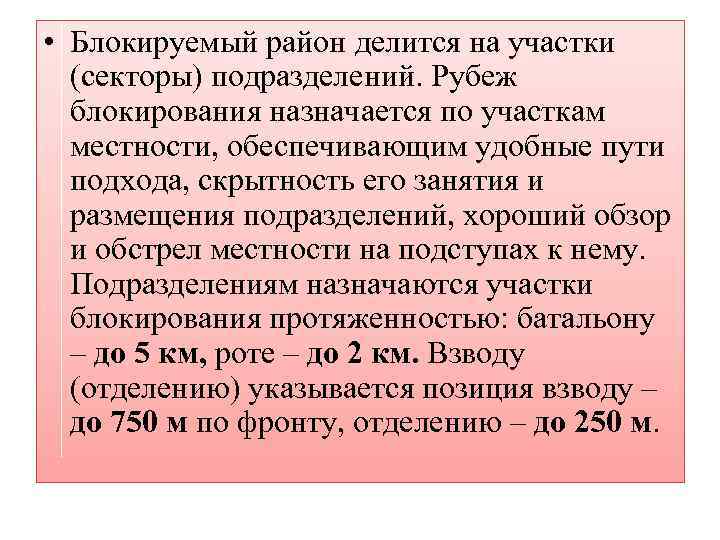 • Блокируемый район делится на участки (секторы) подразделений. Рубеж блокирования назначается по участкам местности, обеспечивающим удобные пути подхода, скрытность его занятия и размещения подразделений, хороший обзор и обстрел местности на подступах к нему. Подразделениям назначаются участки блокирования протяженностью: батальону – до 5 км, роте – до 2 км. Взводу (отделению) указывается позиция взводу – до 750 м по фронту, отделению – до 250 м.